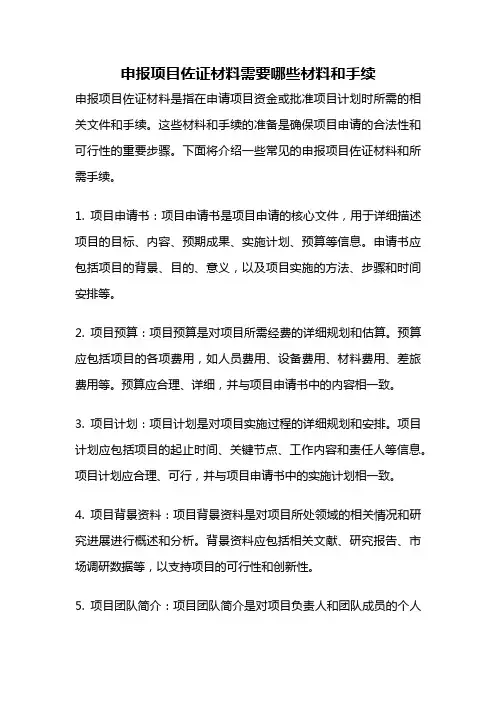 申报项目佐证材料需要哪些材料和手续

申报项目佐证材料是指在申请项目资金或批准项目计划时所需的相关文件和手续。这些材料和手续的准备是确保项目申请的合法性和可行性的重要步骤。下面将介绍一些常见的申报项目佐证材料和所需手续。

1. 项目申请书：项目申请书是项目申请的核心文件，用于详细描述项目的目标、内容、预期成果、实施计划、预算等信息。申请书应包括项目的背景、目的、意义，以及项目实施的方法、步骤和时间安排等。

2. 项目预算：项目预算是对项目所需经费的详细规划和估算。预算应包括项目的各项费用，如人员费用、设备费用、材料费用、差旅费用等。预算应合理、详细，并与项目申请书中的内容相一致。

3. 项目计划：项目计划是对项目实施过程的详细规划和安排。项目计划应包括项目的起止时间、关键节点、工作内容和责任人等信息。项目计划应合理、可行，并与项目申请书中的实施计划相一致。

4. 项目背景资料：项目背景资料是对项目所处领域的相关情况和研究进展进行概述和分析。背景资料应包括相关文献、研究报告、市场调研数据等，以支持项目的可行性和创新性。

5. 项目团队简介：项目团队简介是对项目负责人和团队成员的个人